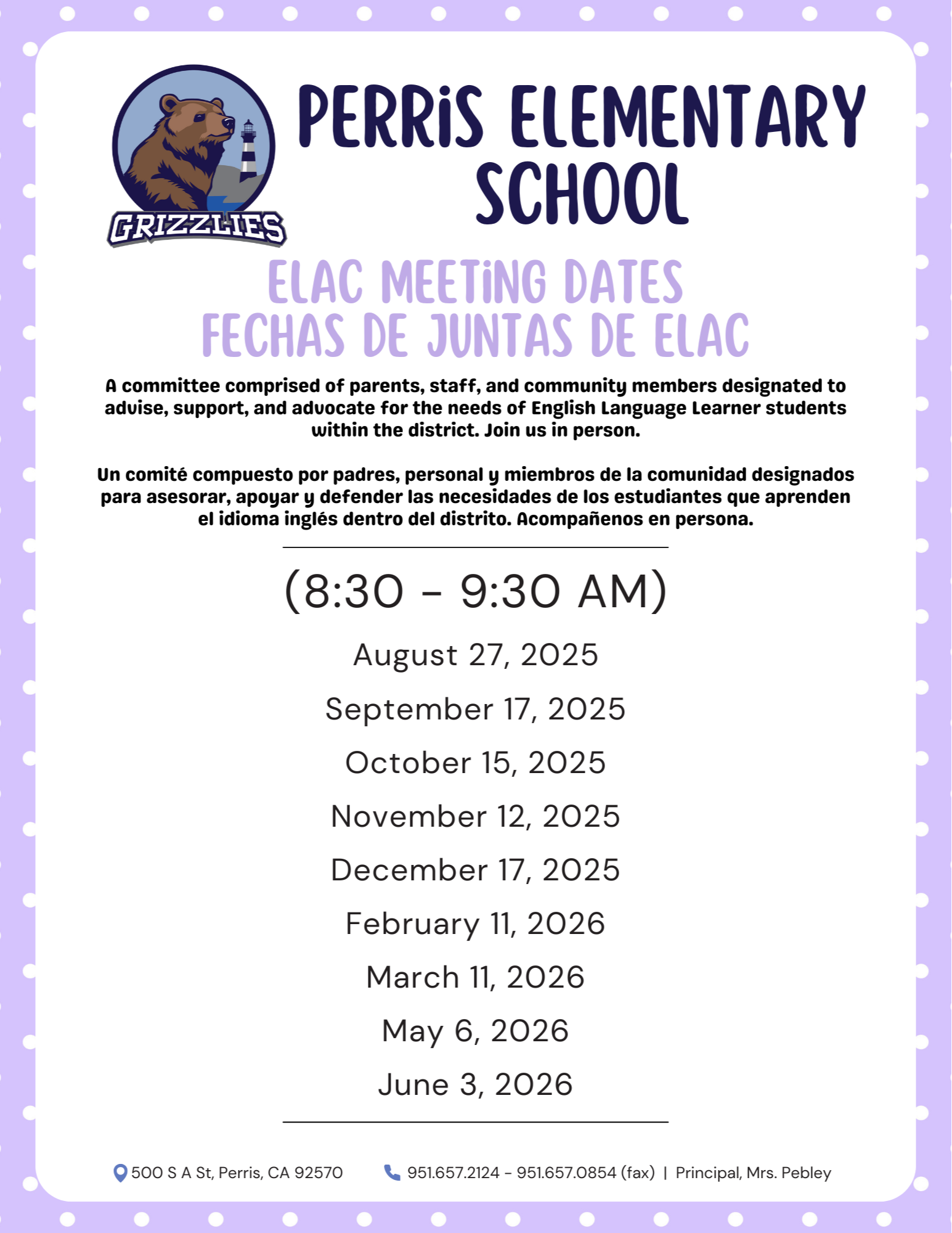 GRIZZLIES

PERRiS ELEMENTARY SCHOOL

ELAC MEETiNG DATES
FECHAS DE JUNTAS DE ELAC

A committee comprised of parents, staff, and community members designated to advise, support, and advocate for the needs of English Language Learner students within the district. Join us in person.

Un comité compuesto por padres, personal y miembros de la comunidad designados para asesorar, apoyar y defender las necesidades de los estudiantes que aprenden el idioma inglés dentro del distrito. Acompañenos en persona.

(8:30 - 9:30 AM)

August 27, 2025

September 17, 2025

October 15, 2025

November 12, 2025

December 17, 2025

February 11, 2026

March 11, 2026

May 6, 2026

June 3, 2026

500 S A St, Perris, CA 92570 951.657.2124 - 951.657.0854 (fax) | Principal, Mrs. Pebley